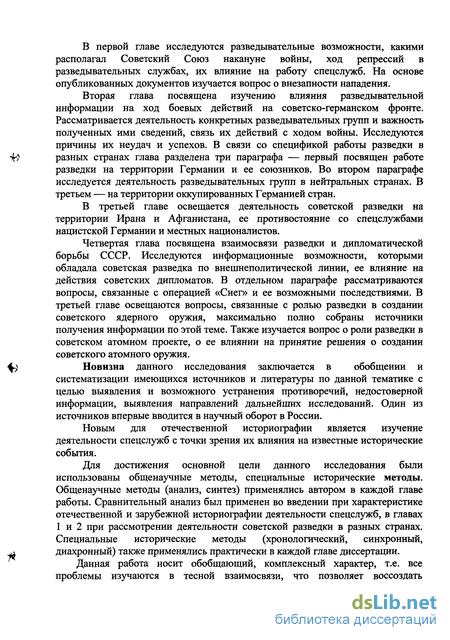 В первой главе исследуются разведывательные возможности, какими располагал Советский Союз накануне войны, ход репрессий в разведывательных службах, их влияние на работу спецслужб. На основе опубликованных документов изучается вопрос о внезапности нападения.

Вторая глава посвящена изучению влияния разведывательной информации на ход боевых действий на советско-германском фронте. Рассматривается деятельность конкретных разведывательных групп и важность полученных ими сведений, связь их действий с ходом войны. Исследуются причины их неудач и успехов. В связи со спецификой работы разведки в разных странах глава разделена три параграфа — первый посвящен работе разведки на территории Германии и ее союзников. Во втором параграфе исследуется деятельность разведывательных групп в нейтральных странах. В третьем — на территории оккупированных Германией стран.

В третьей главе освещается деятельность советской разведки на территории Ирана и Афганистана, ее противостояние со спецслужбами нацистской Германии и местных националистов.

Четвертая глава посвящена взаимосвязи разведки и дипломатической борьбы СССР. Исследуются информационные возможности, которыми обладала советская разведка по внешнеполитической линии, ее влияние на действия советских дипломатов. В отдельном параграфе рассматриваются вопросы, связанные с операцией «Снег» и ее возможными последствиями. В третьей главе освещаются вопросы, связанные с ролью разведки в создании советского ядерного оружия, максимально полно собраны источники получения информации по этой теме. Также изучается вопрос о роли разведки в советском атомном проекте, о ее влиянии на принятие решения о создании советского атомного оружия.

Новизна данного исследования заключается в обобщении и систематизации имеющихся источников и литературы по данной тематике с целью выявления и возможного устранения противоречий, недостоверной информации, выявления направлений дальнейших исследований. Один из источников впервые вводится в научный оборот в России.

Новым для отечественной историографии является изучение деятельности спецслужб с точки зрения их влияния на известные исторические события.

Для достижения основной цели данного исследования были использованы общенаучные методы, специальные исторические методы. Общенаучные методы (анализ, синтез) применялись автором в каждой главе работы. Сравнительный анализ был применен во введении при характеристике отечественной и зарубежной историографии деятельности спецслужб, в главах 1 и 2 при рассмотрении деятельности советской разведки в разных странах. Специальные исторические методы (хронологический, синхронный, диахронный) также применялись практически в каждой главе диссертации.

Данная работа носит обобщающий, комплексный характер, т.е. все проблемы изучаются в тесной взаимосвязи, что позволяет воссоздать

dsLib.net
библиотека диссертаций